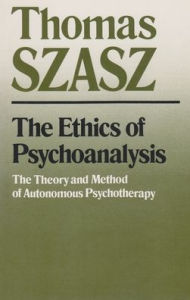 Thomas
SZASZ

The Ethics of Psychoanalysis

The Theory and Method of Autonomous Psychotherapy